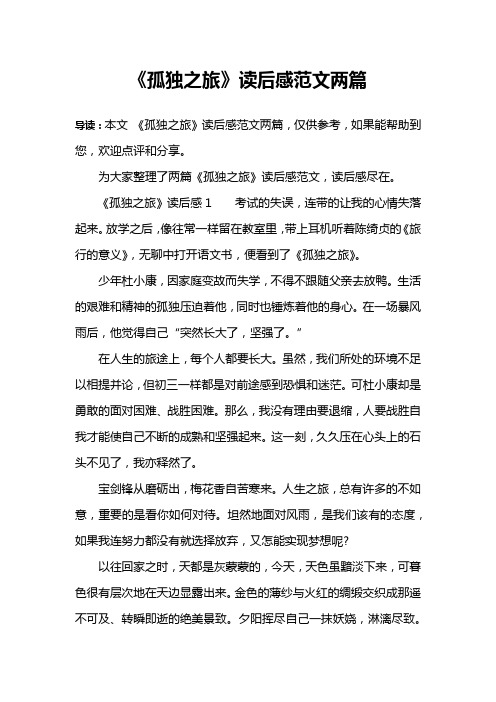 《孤独之旅》读后感范文两篇

导读：本文 《孤独之旅》读后感范文两篇，仅供参考，如果能帮助到您，欢迎点评和分享。

为大家整理了两篇《孤独之旅》读后感范文，读后感尽在。

《孤独之旅》读后感 1　　考试的失误，连带的让我的心情失落起来。放学之后，像往常一样留在教室里，带上耳机听着陈绮贞的《旅行的意义》，无聊中打开语文书，便看到了《孤独之旅》。

少年杜小康，因家庭变故而失学，不得不跟随父亲去放鸭。生活的艰难和精神的孤独压迫着他，同时也锤炼着他的身心。在一场暴风雨后，他觉得自己“突然长大了，坚强了。”

在人生的旅途上，每个人都要长大。虽然，我们所处的环境不足以相提并论，但初三一样都是对前途感到恐惧和迷茫。可杜小康却是勇敢的面对困难、战胜困难。那么，我没有理由要退缩，人要战胜自我才能使自己不断的成熟和坚强起来。这一刻，久久压在心头上的石头不见了，我亦释然了。

宝剑锋从磨砺出，梅花香自苦寒来。人生之旅，总有许多的不如意，重要的是看你如何对待。坦然地面对风雨，是我们该有的态度，如果我连努力都没有就选择放弃，又怎能实现梦想呢?

以往回家之时，天都是灰蒙蒙的，今天，天色虽黯淡下来，可暮色很有层次地在天边显露出来。金色的薄纱与火红的绸缎交织成那遥不可及、转瞬即逝的绝美景致。夕阳挥尽自己一抹妖娆，淋漓尽致。